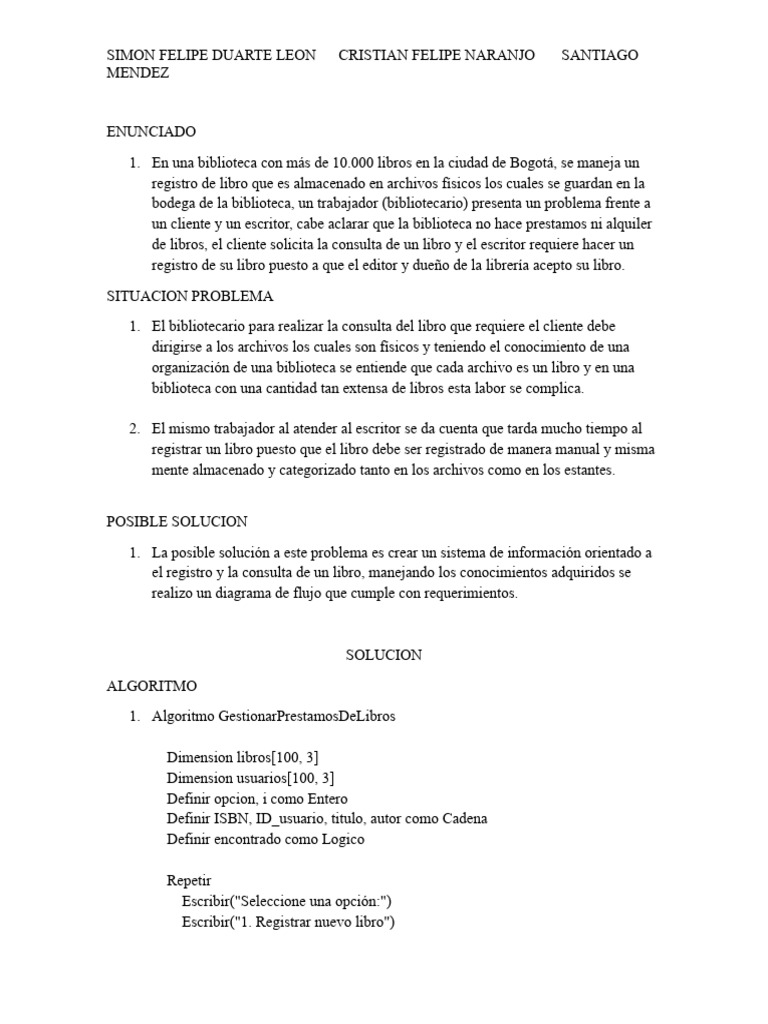 SIMON FELIPE DUARTE LEON CRISTIAN FELIPE NARANJO SANTIAGO MENDEZ

ENUNCIADO

1. En una biblioteca con más de 10.000 libros en la ciudad de Bogotá, se maneja un registro de libro que es almacenado en archivos físicos los cuales se guardan en la bodega de la biblioteca, un trabajador (bibliotecario) presenta un problema frente a un cliente y un escritor, cabe aclarar que la biblioteca no hace prestamos ni alquiler de libros, el cliente solicita la consulta de un libro y el escritor requiere hacer un registro de su libro puesto a que el editor y dueño de la librería acepto su libro.

SITUACION PROBLEMA

1. El bibliotecario para realizar la consulta del libro que requiere el cliente debe dirigirse a los archivos los cuales son físicos y teniendo el conocimiento de una organización de una biblioteca se entiende que cada archivo es un libro y en una biblioteca con una cantidad tan extensa de libros esta labor se complica.

2. El mismo trabajador al atender al escritor se da cuenta que tarda mucho tiempo al registrar un libro puesto que el libro debe ser registrado de manera manual y misma mente almacenado y categorizado tanto en los archivos como en los estantes.

POSIBLE SOLUCION

1. La posible solución a este problema es crear un sistema de información orientado a el registro y la consulta de un libro, manejando los conocimientos adquiridos se realizo un diagrama de flujo que cumple con requerimientos.

SOLUCION

ALGORITMO

1. Algoritmo GestionarPrestamosDeLibros

Dimension libros[100, 3]
Dimension usuarios[100, 3]
Definir opcion, i como Entero
Definir ISBN, ID_usuario, titulo, autor como Cadena
Definir encontrado como Logico

Repetir
Escribir("Seleccione una opción:")
Escribir("1. Registrar nuevo libro")